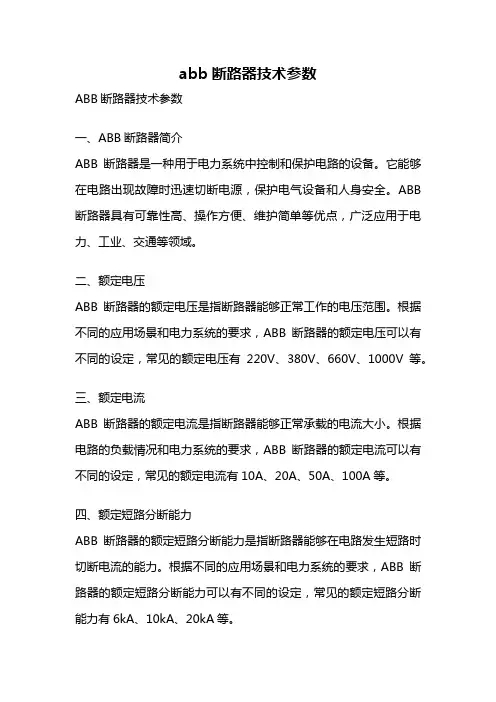 abb 断路器技术参数

ABB 断路器技术参数

一、ABB 断路器简介

ABB 断路器是一种用于电力系统中控制和保护电路的设备。它能够在电路出现故障时迅速切断电源，保护电气设备和人身安全。ABB 断路器具有可靠性高、操作方便、维护简单等优点，广泛应用于电力、工业、交通等领域。

二、额定电压

ABB 断路器的额定电压是指断路器能够正常工作的电压范围。根据不同的应用场景和电力系统的要求，ABB 断路器的额定电压可以有不同的设定，常见的额定电压有 220V、380V、660V、1000V 等。

三、额定电流

ABB 断路器的额定电流是指断路器能够正常承载的电流大小。根据电路的负载情况和电力系统的要求，ABB 断路器的额定电流可以有不同的设定，常见的额定电流有 10A、20A、50A、100A 等。

四、额定短路分断能力

ABB 断路器的额定短路分断能力是指断路器能够在电路发生短路时切断电流的能力。根据不同的应用场景和电力系统的要求，ABB 断路器的额定短路分断能力可以有不同的设定，常见的额定短路分断能力有 6kA、10kA、20kA 等。